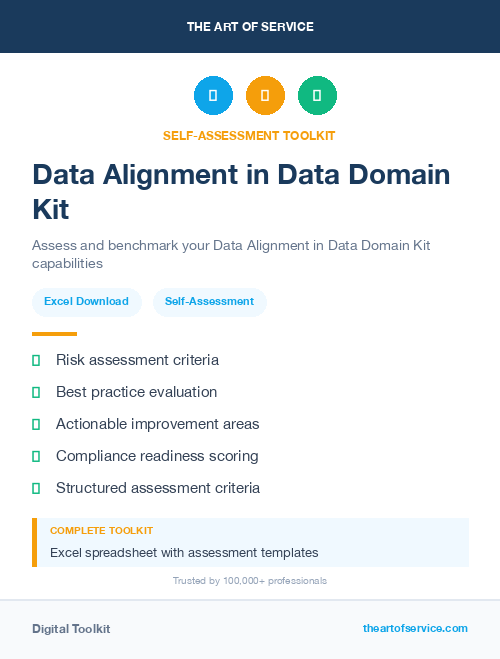 THE ART OF SERVICE

SELF-ASSESSMENT TOOLKIT

Data Alignment in Data Domain Kit

Assess and benchmark your Data Alignment in Data Domain Kit capabilities

Excel Download

Self-Assessment

Risk assessment criteria

Best practice evaluation

Actionable improvement areas

Compliance readiness scoring

Structured assessment criteria

COMPLETE TOOLKIT

Excel spreadsheet with assessment templates

Trusted by 100,000+ professionals

Digital Toolkit

theartofservice.com